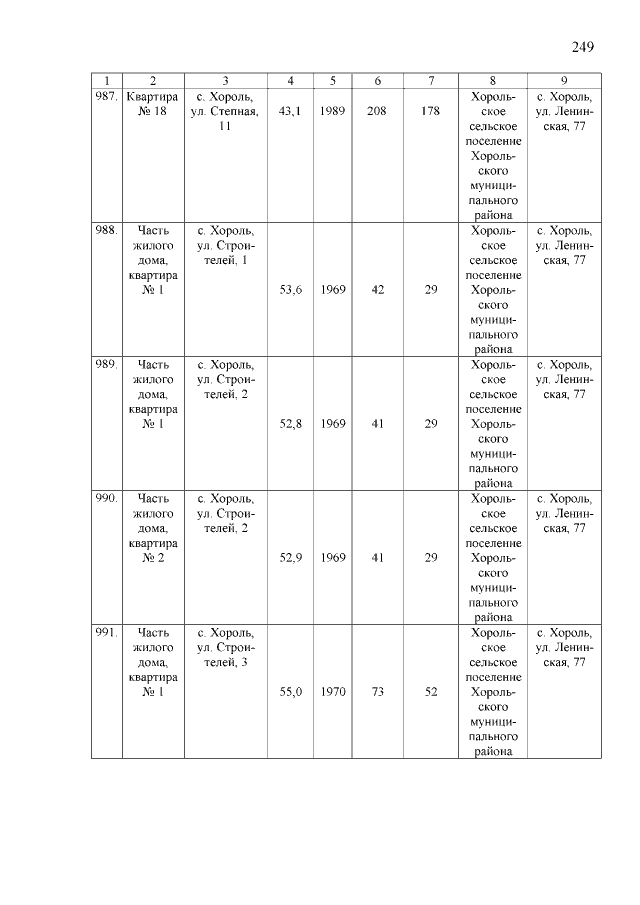 249

| 1 | 2 | 3 | 4 | 5 | 6 | 7 | 8 | 9 |
|---|---|---|---|---|---|---|---|---|
| 987. | Квартира № 18 | с. Хороль, ул. Степная, 11 | 43,1 | 1989 | 208 | 178 | Хорольское сельское поселение Хорольского муниципального района | с. Хороль, ул. Ленинская, 77 |
| 988. | Часть жилого дома, квартира № 1 | с. Хороль, ул. Строителей, 1 | 53,6 | 1969 | 42 | 29 | Хорольское сельское поселение Хорольского муниципального района | с. Хороль, ул. Ленинская, 77 |
| 989. | Часть жилого дома, квартира № 1 | с. Хороль, ул. Строителей, 2 | 52,8 | 1969 | 41 | 29 | Хорольское сельское поселение Хорольского муниципального района | с. Хороль, ул. Ленинская, 77 |
| 990. | Часть жилого дома, квартира № 2 | с. Хороль, ул. Строителей, 2 | 52,9 | 1969 | 41 | 29 | Хорольское сельское поселение Хорольского муниципального района | с. Хороль, ул. Ленинская, 77 |
| 991. | Часть жилого дома, квартира № 1 | с. Хороль, ул. Строителей, 3 | 55,0 | 1970 | 73 | 52 | Хорольское сельское поселение Хорольского муниципального района | с. Хороль, ул. Ленинская, 77 |